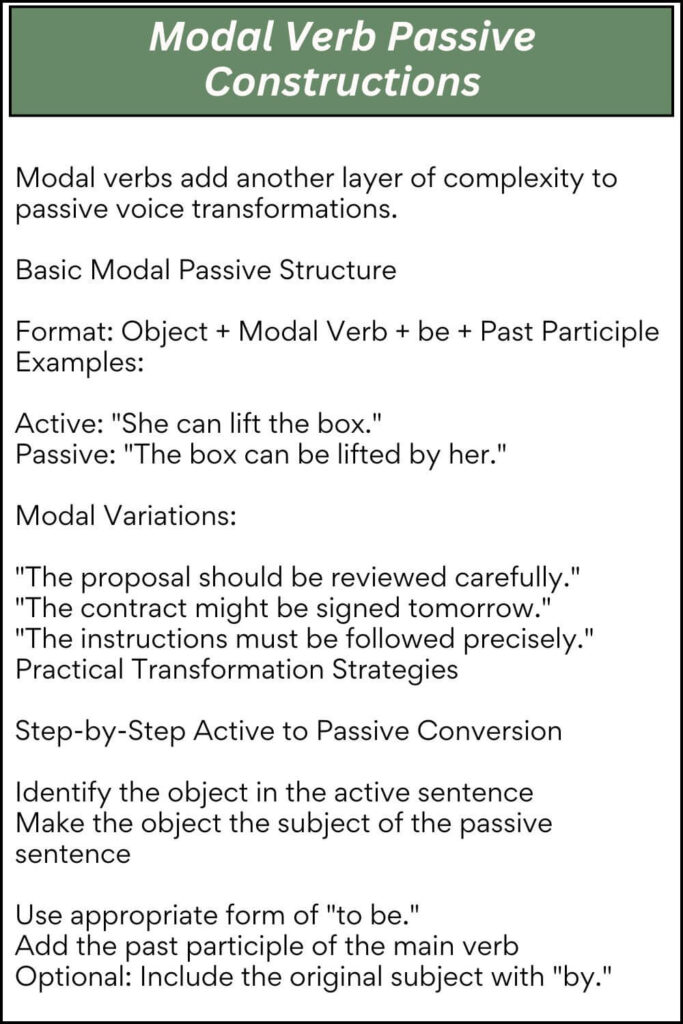 Modal Verb Passive Constructions

Modal verbs add another layer of complexity to passive voice transformations.

Basic Modal Passive Structure

Format: Object + Modal Verb + be + Past Participle
Examples:

Active: "She can lift the box."
Passive: "The box can be lifted by her."

Modal Variations:

"The proposal should be reviewed carefully."
"The contract might be signed tomorrow."
"The instructions must be followed precisely."
Practical Transformation Strategies

Step-by-Step Active to Passive Conversion

Identify the object in the active sentence
Make the object the subject of the passive sentence

Use appropriate form of "to be."
Add the past participle of the main verb
Optional: Include the original subject with "by."